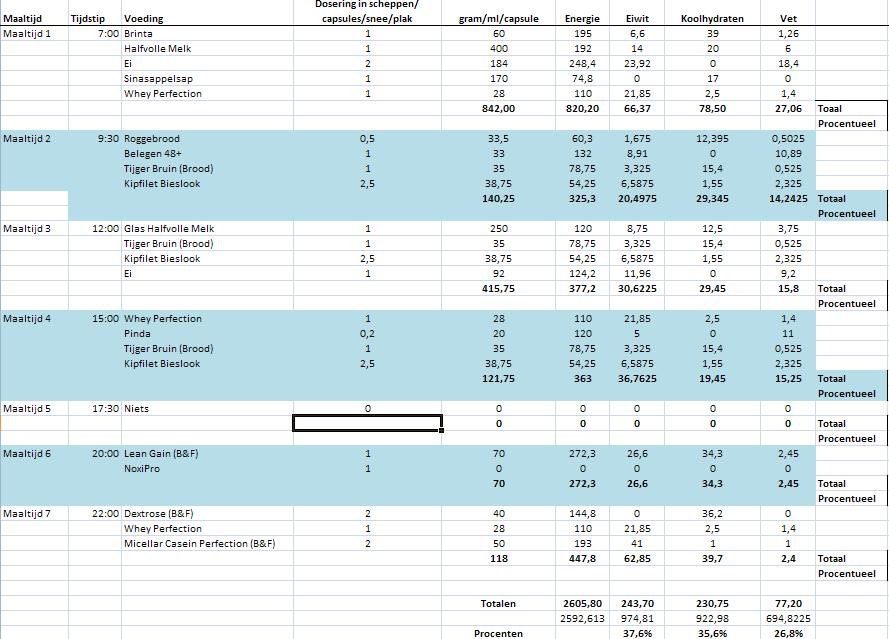 | Maaltijd | Tijdstip | Voeding | Dosering in scheppen/ capsules/snee/plak | gram/ml/capsule | Energie | Eiwit | Koolhydraten | Vet | |
|---|---|---|---|---|---|---|---|---|---|
| Maaltijd 1 | 7:00 | Brinta | 1 | 60 | 195 | 6,6 | 39 | 1,26 | |
| | | Halfvolle Melk | 1 | 400 | 192 | 14 | 20 | 6 | |
| | | Ei | 2 | 184 | 248,4 | 23,92 | 0 | 18,4 | |
| | | Sinasappelsap | 1 | 170 | 74,8 | 0 | 17 | 0 | |
| | | Whey Perfection | 1 | 28 | 110 | 21,85 | 2,5 | 1,4 | |
| | | | | 842,00 | 820,20 | 66,37 | 78,50 | 27,06 | Toaal |
| | | | | | | | | | Procentueel |
| Maaltijd 2 | 9:30 | Roggebrood | 0,5 | 33,5 | 60,3 | 1,675 | 12,395 | 0,5025 | |
| | | Belegen 48+ | 1 | 33 | 132 | 8,91 | 0 | 10,89 | |
| | | Tijger Bruin (Brood) | 1 | 35 | 78,75 | 3,325 | 15,4 | 0,525 | |
| | | Kipfilet Bieslook | 2,5 | 38,75 | 54,25 | 6,5875 | 1,55 | 2,325 | |
| | | | | 140,25 | 325,3 | 20,4975 | 29,345 | 14,2425 | Totaal |
| | | | | | | | | | Procentueel |
| Maaltijd 3 | 12:00 | Glas Halfvolle Melk | 1 | 250 | 120 | 8,75 | 12,5 | 3,75 | |
| | | Tijger Bruin (Brood) | 1 | 35 | 78,75 | 3,325 | 15,4 | 0,525 | |
| | | Kipfilet Bieslook | 2,5 | 38,75 | 54,25 | 6,5875 | 1,55 | 2,325 | |
| | | Ei | 1 | 92 | 124,2 | 11,96 | 0 | 9,2 | |
| | | | | 415,75 | 377,2 | 30,6225 | 29,45 | 15,8 | Totaal |
| | | | | | | | | | Procentueel |
| Maaltijd 4 | 15:00 | Whey Perfection | 1 | 28 | 110 | 21,85 | 2,5 | 1,4 | |
| | | Pinda | 0,2 | 20 | 120 | 5 | 0 | 11 | |
| | | Tijger Bruin (Brood) | 1 | 35 | 78,75 | 3,325 | 15,4 | 0,525 | |
| | | Kipfilet Bieslook | 2,5 | 38,75 | 54,25 | 6,5875 | 1,55 | 2,325 | |
| | | | | 121,75 | 363 | 36,7625 | 19,45 | 15,25 | Totaal |
| | | | | | | | | | Procentueel |
| Maaltijd 5 | 17:30 | Niets | 0 | 0 | 0 | 0 | 0 | 0 | |
| | | | | 0 | 0 | 0 | 0 | 0 | Totaal |
| | | | | | | | | | Procentueel |
| Maaltijd 6 | 20:00 | Lean Gain (B&F) | 1 | 70 | 272,3 | 26,6 | 34,3 | 2,45 | |
| | | NoxiPro | 1 | 0 | 0 | 0 | 0 | 0 | |
| | | | | 70 | 272,3 | 26,6 | 34,3 | 2,45 | Totaal |
| | | | | | | | | | Procentueel |
| Maaltijd 7 | 22:00 | Dextrose (B&F) | 2 | 40 | 144,8 | 0 | 36,2 | 0 | |
| | | Whey Perfection | 1 | 28 | 110 | 21,85 | 2,5 | 1,4 | |
| | | Micellar Casein Perfection (B&F) | 2 | 50 | 193 | 41 | 1 | 1 | |
| | | | | 118 | 447,8 | 62,85 | 39,7 | 2,4 | Totaal |
| | | | | | | | | | Procentueel |
| | | | | Totalen | 2605,80 | 243,70 | 230,75 | 77,20 | |
| | | | | | 2592,613 | 974,81 | 922,98 | 694,8225 | |
| | | | | Procenten | | 37,6% | 35,6% | 26,8% | |